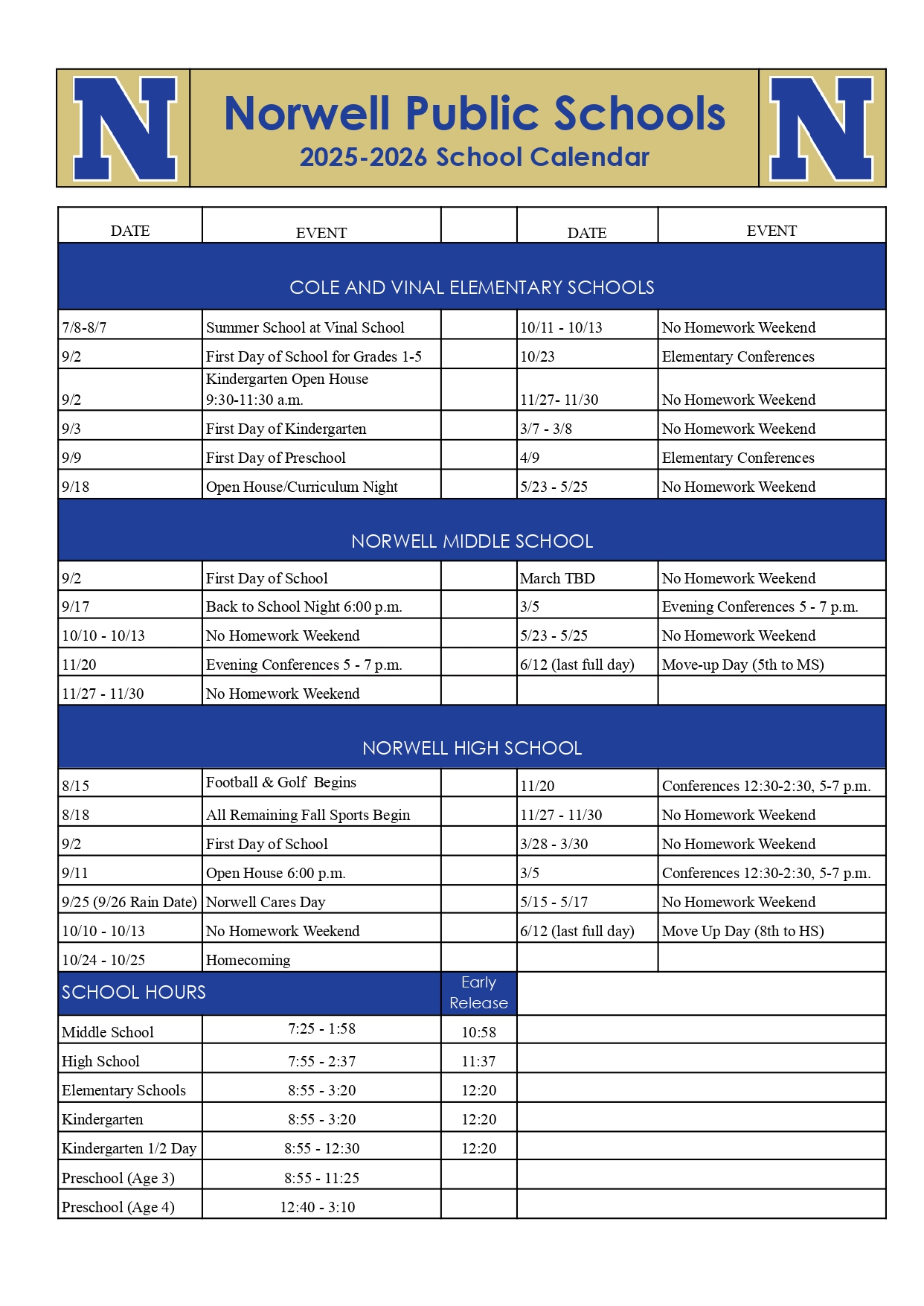 N

Norwell Public Schools
2025-2026 School Calendar

N

| DATE | EVENT | | DATE | EVENT |
|---|---|---|---|---|
| COLE AND VINAL ELEMENTARY SCHOOLS | | | | |
| 7/8-8/7 | Summer School at Vinal School | | 10/11 - 10/13 | No Homework Weekend |
| 9/2 | First Day of School for Grades 1-5 | | 10/23 | Elementary Conferences |
| 9/2 | Kindergarten Open House 9:30-11:30 a.m. | | 11/27- 11/30 | No Homework Weekend |
| 9/3 | First Day of Kindergarten | | 3/7 - 3/8 | No Homework Weekend |
| 9/9 | First Day of Preschool | | 4/9 | Elementary Conferences |
| 9/18 | Open House/Curriculum Night | | 5/23 - 5/25 | No Homework Weekend |
| NORWELL MIDDLE SCHOOL | | | | |
| 9/2 | First Day of School | | March TBD | No Homework Weekend |
| 9/17 | Back to School Night 6:00 p.m. | | 3/5 | Evening Conferences 5 - 7 p.m. |
| 10/10 - 10/13 | No Homework Weekend | | 5/23 - 5/25 | No Homework Weekend |
| 11/20 | Evening Conferences 5 - 7 p.m. | | 6/12 (last full day) | Move-up Day (5th to MS) |
| 11/27 - 11/30 | No Homework Weekend | | | |
| NORWELL HIGH SCHOOL | | | | |
| 8/15 | Football & Golf Begins | | 11/20 | Conferences 12:30-2:30, 5-7 p.m. |
| 8/18 | All Remaining Fall Sports Begin | | 11/27 - 11/30 | No Homework Weekend |
| 9/2 | First Day of School | | 3/28 - 3/30 | No Homework Weekend |
| 9/11 | Open House 6:00 p.m. | | 3/5 | Conferences 12:30-2:30, 5-7 p.m. |
| 9/25 (9/26 Rain Date) | Norwell Cares Day | | 5/15 - 5/17 | No Homework Weekend |
| 10/10 - 10/13 | No Homework Weekend | | 6/12 (last full day) | Move Up Day (8th to HS) |
| 10/24 - 10/25 | Homecoming | | | |
| SCHOOL HOURS | | Early Release | | |
| Middle School | 7:25 - 1:58 | 10:58 | | |
| High School | 7:55 - 2:37 | 11:37 | | |
| Elementary Schools | 8:55 - 3:20 | 12:20 | | |
| Kindergarten | 8:55 - 3:20 | 12:20 | | |
| Kindergarten 1/2 Day | 8:55 - 12:30 | 12:20 | | |
| Preschool (Age 3) | 8:55 - 11:25 | | | |
| Preschool (Age 4) | 12:40 - 3:10 | | | |